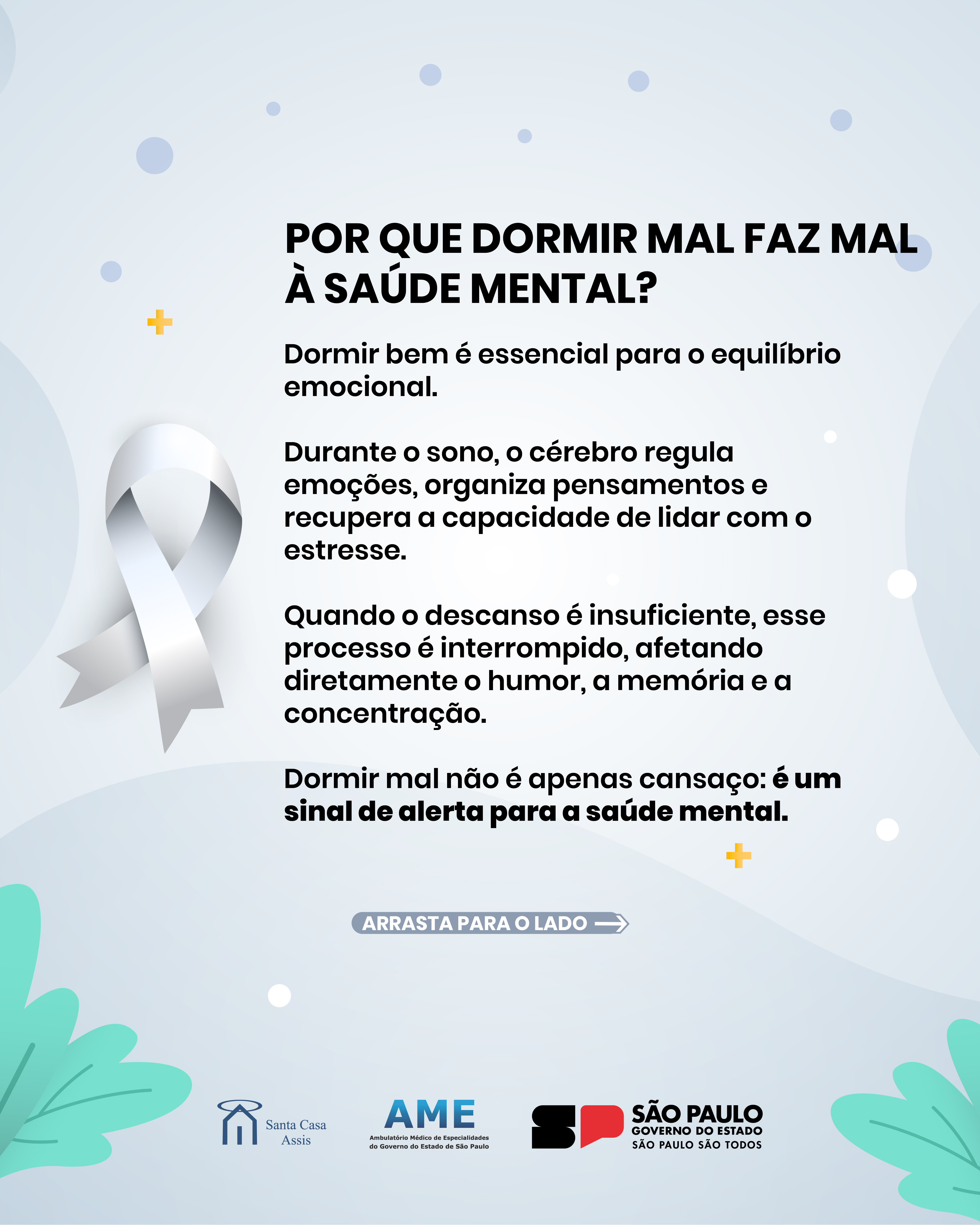 POR QUE DORMIR MAL FAZ MAL À SAÚDE MENTAL?

Dormir bem é essencial para o equilíbrio emocional.

Durante o sono, o cérebro regula emoções, organiza pensamentos e recupera a capacidade de lidar com o estresse.

Quando o descanso é insuficiente, esse processo é interrompido, afetando diretamente o humor, a memória e a concentração.

Dormir mal não é apenas cansaço: é um sinal de alerta para a saúde mental.

ARRASTA PARA O LADO

Santa Casa
Assis

AME
Ambulatório Médico de Especialidades
do Governo do Estado de São Paulo

SÃO PAULO
GOVERNO DO ESTADO
SÃO PAULO SÃO TODOS